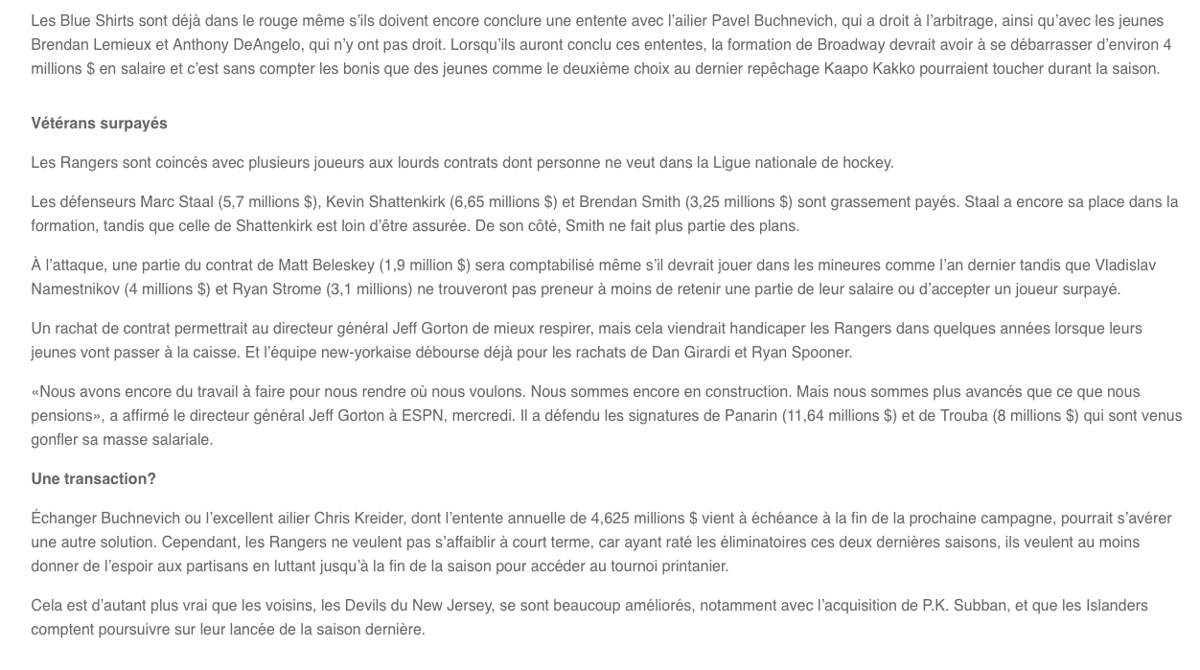 Les Blue Shirts sont déjà dans le rouge même s'ils doivent encore conclure une entente avec l'ailier Pavel Buchnevich, qui a droit à l'arbitrage, ainsi qu'avec les jeunes Brendan Lemieux et Anthony DeAngelo, qui n'y ont pas droit. Lorsqu'ils auront conclu ces ententes, la formation de Broadway devrait avoir à se débarrasser d'environ 4 millions $ en salaire et c'est sans compter les bonis que des jeunes comme le deuxième choix au dernier repêchage Kaapo Kakko pourraient toucher durant la saison.

Vétérans surpayés

Les Rangers sont coincés avec plusieurs joueurs aux lourds contrats dont personne ne veut dans la Ligue nationale de hockey.

Les défenseurs Marc Staal (5,7 millions $), Kevin Shattenkirk (6,65 millions $) et Brendan Smith (3,25 millions $) sont grassement payés. Staal a encore sa place dans la formation, tandis que celle de Shattenkirk est loin d'être assurée. De son côté, Smith ne fait plus partie des plans.

À l'attaque, une partie du contrat de Matt Beleskey (1,9 million $) sera comptabilisé même s'il devrait jouer dans les mineures comme l'an dernier tandis que Vladislav Namestnikov (4 millions $) et Ryan Strome (3,1 millions) ne trouveront pas preneur à moins de retenir une partie de leur salaire ou d'accepter un joueur surpayé.

Un rachat de contrat permettrait au directeur général Jeff Gorton de mieux respirer, mais cela viendrait handicaper les Rangers dans quelques années lorsque leurs jeunes vont passer à la caisse. Et l'équipe new-yorkaise débourse déjà pour les rachats de Dan Girardi et Ryan Spooner.

«Nous avons encore du travail à faire pour nous rendre où nous voulons. Nous sommes encore en construction. Mais nous sommes plus avancés que ce que nous pensions», a affirmé le directeur général Jeff Gorton à ESPN, mercredi. Il a défendu les signatures de Panarin (11,64 millions $) et de Trouba (8 millions $) qui sont venus gonfler sa masse salariale.

Une transaction?

Échanger Buchnevich ou l'excellent ailier Chris Kreider, dont l'entente annuelle de 4,625 millions $ vient à échéance à la fin de la prochaine campagne, pourrait s'avérer une autre solution. Cependant, les Rangers ne veulent pas s'affaiblir à court terme, car ayant raté les éliminatoires ces deux dernières saisons, ils veulent au moins donner de l'espoir aux partisans en luttant jusqu'à la fin de la saison pour accéder au tournoi printanier.

Cela est d'autant plus vrai que les voisins, les Devils du New Jersey, se sont beaucoup améliorés, notamment avec l'acquisition de P.K. Subban, et que les Islanders comptent poursuivre sur leur lancée de la saison dernière.